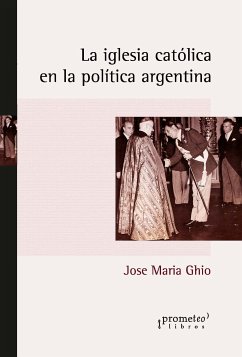 La iglesia católica en la política argentina

Jose Maria Ghio

prometeo libros